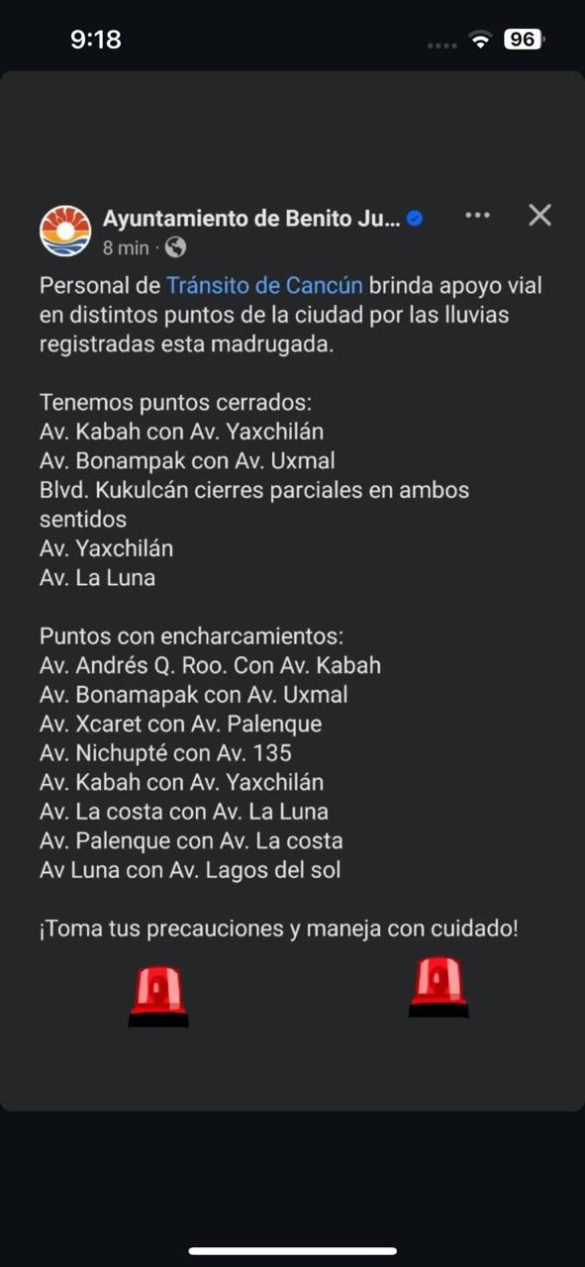 9:18

96

Ayuntamiento de Benito Ju...
8 min ·

Personal de Tránsito de Cancún brinda apoyo vial en distintos puntos de la ciudad por las lluvias registradas esta madrugada.

Tenemos puntos cerrados:
Av. Kabah con Av. Yaxchilán
Av. Bonampak con Av. Uxmal
Blvd. Kukulcán cierres parciales en ambos sentidos
Av. Yaxchilán
Av. La Luna

Puntos con encharcamientos:
Av. Andrés Q. Roo. Con Av. Kabah
Av. Bonamapak con Av. Uxmal
Av. Xcaret con Av. Palenque
Av. Nichupté con Av. 135
Av. Kabah con Av. Yaxchilán
Av. La costa con Av. La Luna
Av. Palenque con Av. La costa
Av Luna con Av. Lagos del sol

¡Toma tus precauciones y maneja con cuidado!